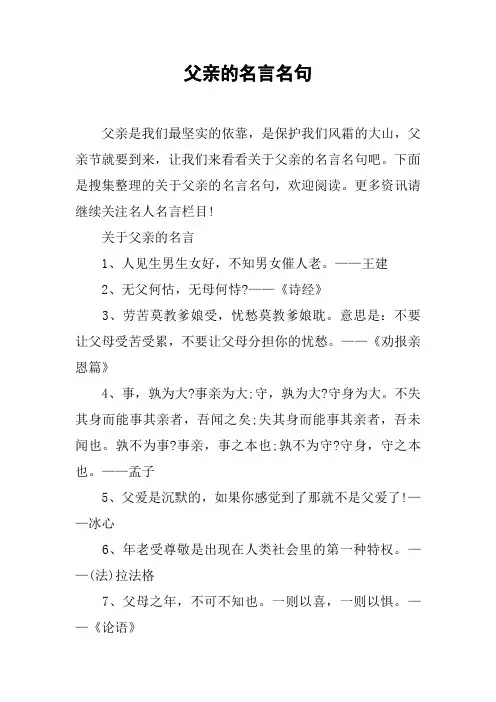 父亲的名言名句

父亲是我们最坚实的依靠，是保护我们风霜的大山，父亲节就要到来，让我们来看看关于父亲的名言名句吧。下面是搜集整理的关于父亲的名言名句，欢迎阅读。更多资讯请继续关注名人名言栏目!

关于父亲的名言

1、人见生男生女好，不知男女催人老。——王建

2、无父何怙，无母何恃?——《诗经》

3、劳苦莫教爹娘受，忧愁莫教爹娘耽。意思是：不要让父母受苦受累，不要让父母分担你的忧愁。——《劝报亲恩篇》

4、事，孰为大?事亲为大;守，孰为大?守身为大。不失其身而能事其亲者，吾闻之矣;失其身而能事其亲者，吾未闻也。孰不为事?事亲，事之本也;孰不为守?守身，守之本也。——孟子

5、父爱是沉默的，如果你感觉到了那就不是父爱了!——冰心

6、年老受尊敬是出现在人类社会里的第一种特权。——(法)拉法格

7、父母之年，不可不知也。一则以喜，一则以惧。——《论语》